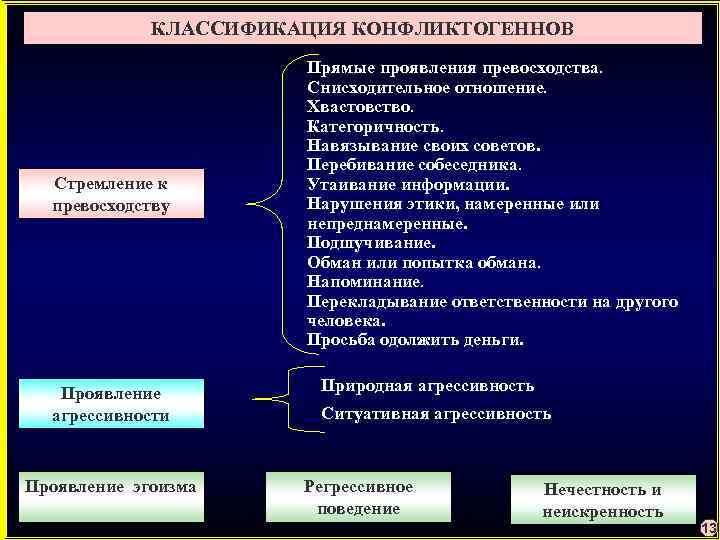 КЛАССИФИКАЦИЯ КОНФЛИКТОГЕННОВ

Стремление к превосходству

Прямые проявления превосходства.
Снисходительное отношение.
Хвастовство.
Категоричность.
Навязывание своих советов.
Перебивание собеседника.
Утаивание информации.
Нарушения этики, намеренные или непреднамеренные.
Подшучивание.
Обман или попытка обмана.
Напоминание.
Перекладывание ответственности на другого человека.
Просьба одолжить деньги.

Проявление агрессивности

Природная агрессивность
Ситуативная агрессивность

Проявление эгоизма

Регрессивное поведение

Нечестность и неискренность

13